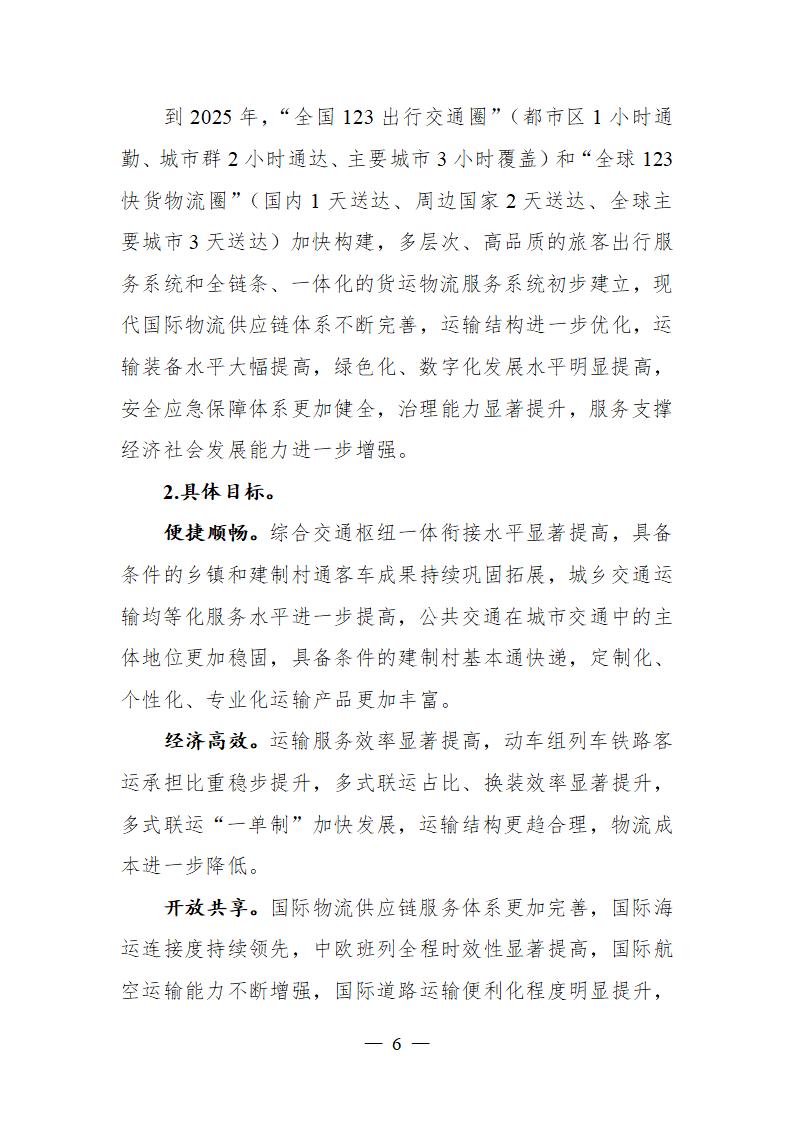 到 2025 年，“全国 123 出行交通圈”（都市区 1 小时通勤、城市群 2 小时通达、主要城市 3 小时覆盖）和“全球 123 快货物流圈”（国内 1 天送达、周边国家 2 天送达、全球主要城市 3 天送达）加快构建，多层次、高品质的旅客出行服务系统和全链条、一体化的货运物流服务系统初步建立，现代国际物流供应链体系不断完善，运输结构进一步优化，运输装备水平大幅提高，绿色化、数字化发展水平明显提高，安全应急保障体系更加健全，治理能力显著提升，服务支撑经济社会发展能力进一步增强。

2.具体目标。

便捷顺畅。综合交通枢纽一体衔接水平显著提高，具备条件的乡镇和建制村通客车成果持续巩固拓展，城乡交通运输均等化服务水平进一步提高，公共交通在城市交通中的主体地位更加稳固，具备条件的建制村基本通快递，定制化、个性化、专业化运输产品更加丰富。

经济高效。运输服务效率显著提高，动车组列车铁路客运承担比重稳步提升，多式联运占比、换装效率显著提升，多式联运“一单制”加快发展，运输结构更趋合理，物流成本进一步降低。

开放共享。国际物流供应链服务体系更加完善，国际海运连接度持续领先，中欧班列全程时效性显著提高，国际航空运输能力不断增强，国际道路运输便利化程度明显提升，

— 6 —